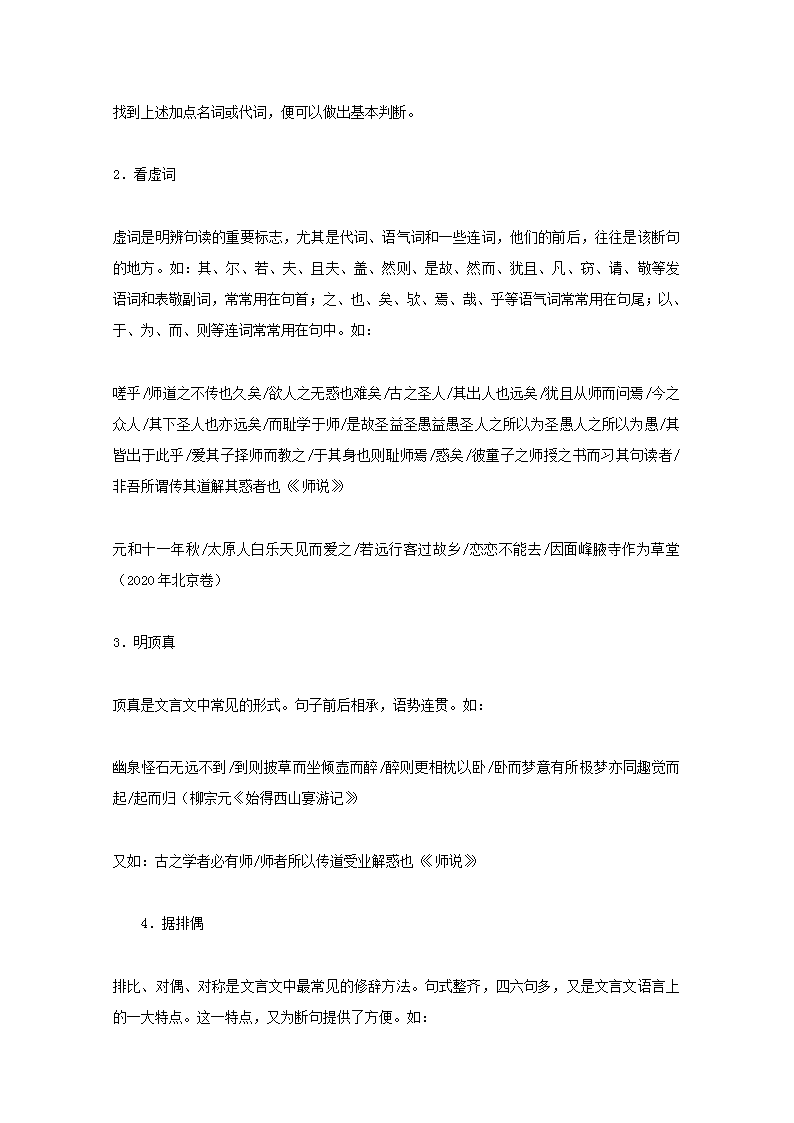 找到上述加点名词或代词，便可以做出基本判断。

2．看虚词

虚词是明辨句读的重要标志，尤其是代词、语气词和一些连词，他们的前后，往往是该断句的地方。如：其、尔、若、夫、且夫、盖、然则、是故、然而、犹且、凡、窃、请、敬等发语词和表敬副词，常常用在句首；之、也、矣、欤、焉、哉、乎等语气词常常用在句尾；以、于、为、而、则等连词常常用在句中。如：

嗟乎/师道之不传也久矣/欲人之无惑也难矣/古之圣人/其出人也远矣/犹且从师而问焉/今之众人/其下圣人也亦远矣/而耻学于师/是故圣益圣愚益愚圣人之所以为圣愚人之所以为愚/其皆出于此乎/爱其子择师而教之/于其身也则耻师焉/惑矣/彼童子之师授之书而习其句读者/非吾所谓传其道解其惑者也《师说》

元和十一年秋/太原人白乐天见而爱之/若远行客过故乡/恋恋不能去/因面峰腋寺作为草堂（2020年北京卷）

3．明顶真

顶真是文言文中常见的形式。句子前后相承，语势连贯。如：

幽泉怪石无远不到/到则披草而坐倾壶而醉/醉则更相枕以卧/卧而梦意有所极梦亦同趣觉而起/起而归（柳宗元《始得西山宴游记》

又如：古之学者必有师/师者所以传道受业解惑也《师说》

4．据排偶

排比、对偶、对称是文言文中最常见的修辞方法。句式整齐，四六句多，又是文言文语言上的一大特点。这一特点，又为断句提供了方便。如：